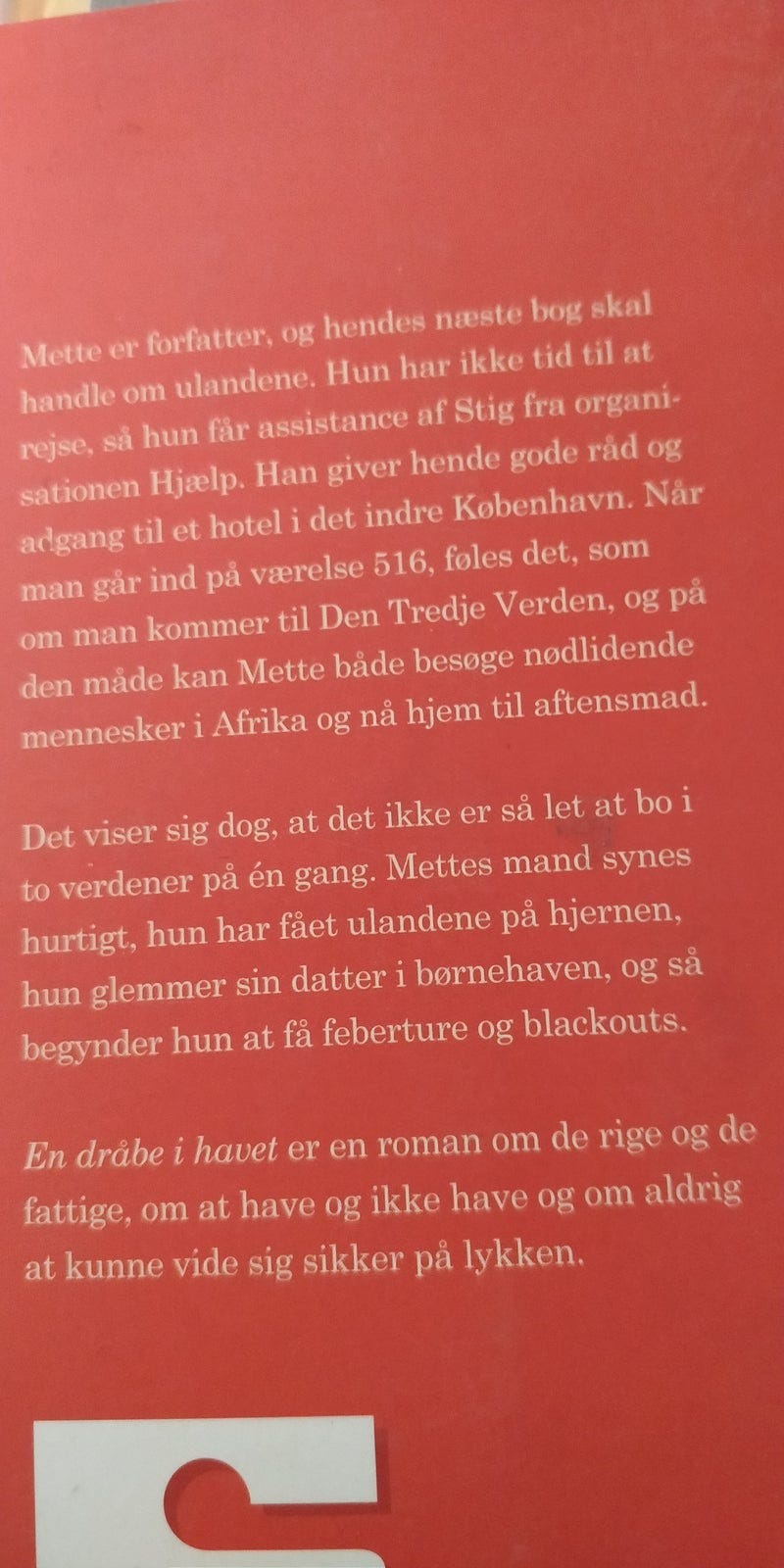 Mette er forfatter, og hendes næste bog skal handle om ulandene. Hun har ikke tid til at rejse, så hun får assistance af Stig fra organisationen Hjælp. Han giver hende gode råd og adgang til et hotel i det indre København. Når man går ind på værelse 516, føles det, som om man kommer til Den Tredje Verden, og på den måde kan Mette både besøge nødlidende mennesker i Afrika og nå hjem til aftensmad.

Det viser sig dog, at det ikke er så let at bo i to verdener på én gang. Mettes mand synes hurtigt, hun har fået ulandene på hjernen, hun glemmer sin datter i børnehaven, og så begynder hun at få feberture og blackouts.

En dråbe i havet er en roman om de rige og de fattige, om at have og ikke have og om aldrig at kunne vide sig sikker på lykken.